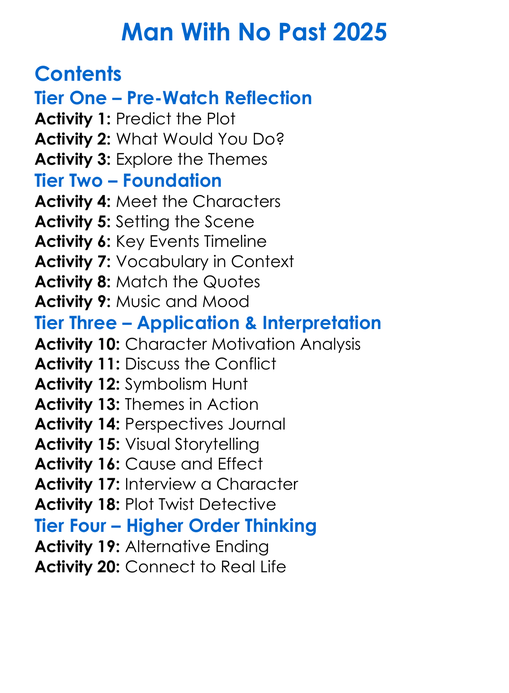 Man With No Past 2025

Contents
Tier One – Pre-Watch Reflection
Activity 1: Predict the Plot
Activity 2: What Would You Do?
Activity 3: Explore the Themes
Tier Two – Foundation
Activity 4: Meet the Characters
Activity 5: Setting the Scene
Activity 6: Key Events Timeline
Activity 7: Vocabulary in Context
Activity 8: Match the Quotes
Activity 9: Music and Mood
Tier Three – Application & Interpretation
Activity 10: Character Motivation Analysis
Activity 11: Discuss the Conflict
Activity 12: Symbolism Hunt
Activity 13: Themes in Action
Activity 14: Perspectives Journal
Activity 15: Visual Storytelling
Activity 16: Cause and Effect
Activity 17: Interview a Character
Activity 18: Plot Twist Detective
Tier Four – Higher Order Thinking
Activity 19: Alternative Ending
Activity 20: Connect to Real Life